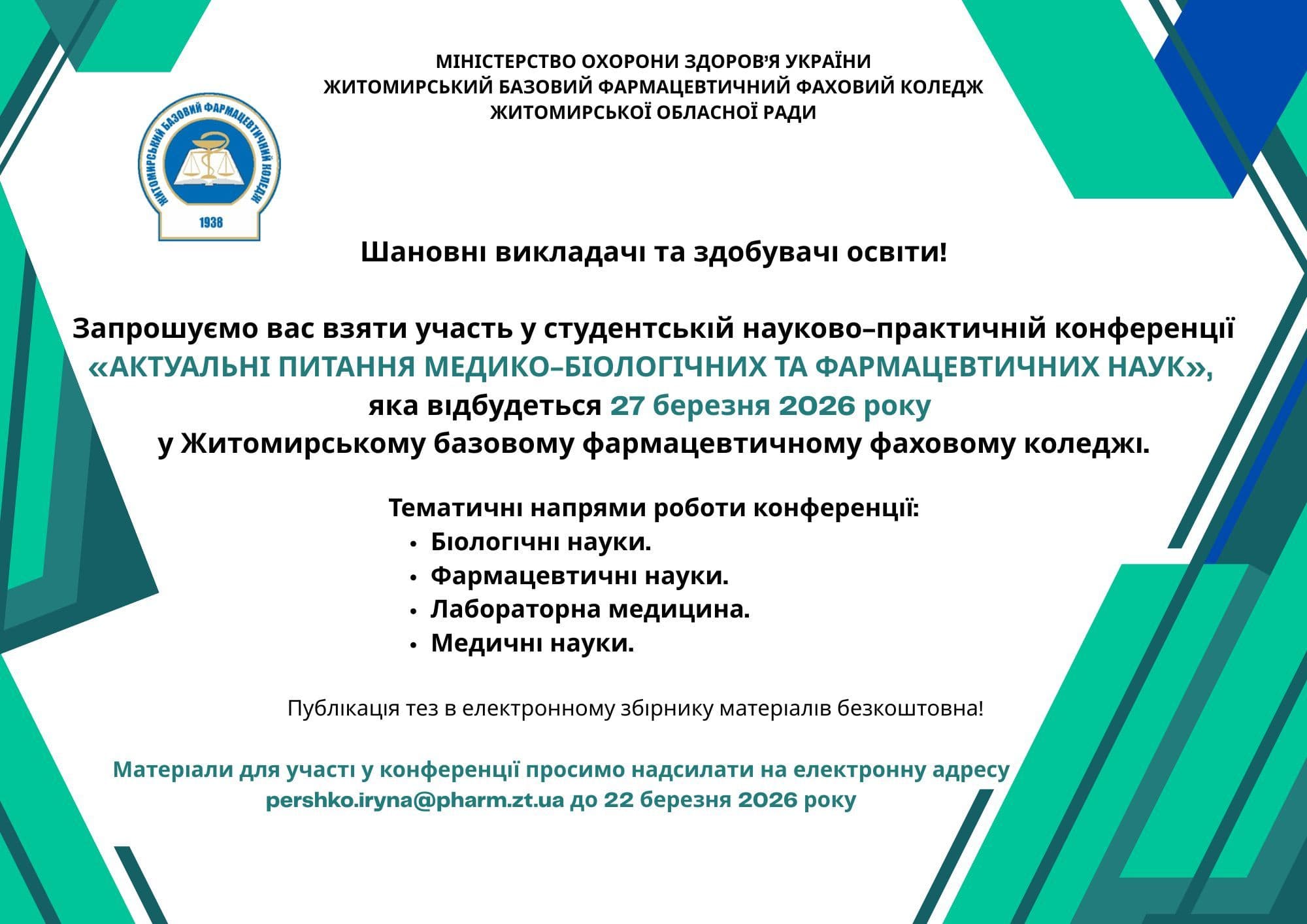 МІНІСТЕРСТВО ОХОРОНИ ЗДОРОВ'Я УКРАЇНИ
ЖИТОМИРСЬКИЙ БАЗОВИЙ ФАРМАЦЕВТИЧНИЙ ФАХОВИЙ КОЛЕДЖ
ЖИТОМИРСЬКОЇ ОБЛАСНОЇ РАДИ

ЖИТОМИРСЬКИЙ БАЗОВИЙ ФАРМАЦЕВТИЧНИЙ КОЛЕДЖ
1938

Шановні викладачі та здобувачі освіти!

Запрошуємо вас взяти участь у студентській науково–практичній конференції «АКТУАЛЬНІ ПИТАННЯ МЕДИКО–БІОЛОГІЧНИХ ТА ФАРМАЦЕВТИЧНИХ НАУК», яка відбудеться 27 березня 2026 року у Житомирському базовому фармацевтичному фаховому коледжі.

Тематичні напрями роботи конференції:
• Біологічні науки.
• Фармацевтичні науки.
• Лабораторна медицина.
• Медичні науки.

Публікація тез в електронному збірнику матеріалів безкоштовна!

Матеріали для участі у конференції просимо надсилати на електронну адресу pershko.iryna@pharm.zt.ua до 22 березня 2026 року